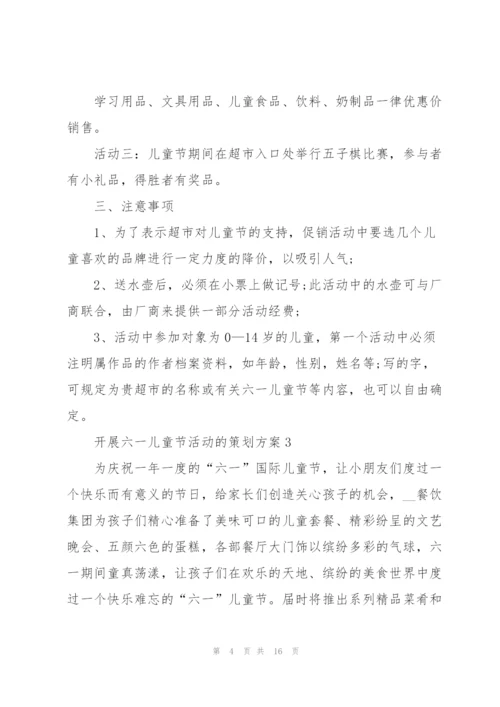 学习用品、文具用品、儿童食品、饮料、奶制品一律优惠价销售。

活动三：儿童节期间在超市入口处举行五子棋比赛，参与者有小礼品，得胜者有奖品。

三、注意事项

1、为了表示超市对儿童节的支持，促销活动中要选几个儿童喜欢的品牌进行一定力度的降价，以吸引人气；

2、送水壶后，必须在小票上做记号；此活动中的水壶可与厂商联合，由厂商来提供一部分活动经费；

3、活动中参加对象为0—14岁的儿童，第一个活动中必须注明属作品的作者档案资料，如年龄，性别，姓名等；写的字，可规定为贵超市的名称或有关六一儿童节等内容，也可以自由确定。

开展六一儿童节活动的策划方案3

为庆祝一年一度的“六一”国际儿童节，让小朋友们度过一个快乐而有意义的节日，给家长们创造关心孩子的机会，__餐饮集团为孩子们精心准备了美味可口的儿童套餐、精彩纷呈的文艺晚会、五颜六色的蛋糕，各部餐厅大门饰以缤纷多彩的气球，六一期间童真荡漾，让孩子们在欢乐的天地、缤纷的美食世界中度过一个快乐难忘的“六一”儿童节。届时将推出系列精品菜肴和

第 4 页 共 16 页